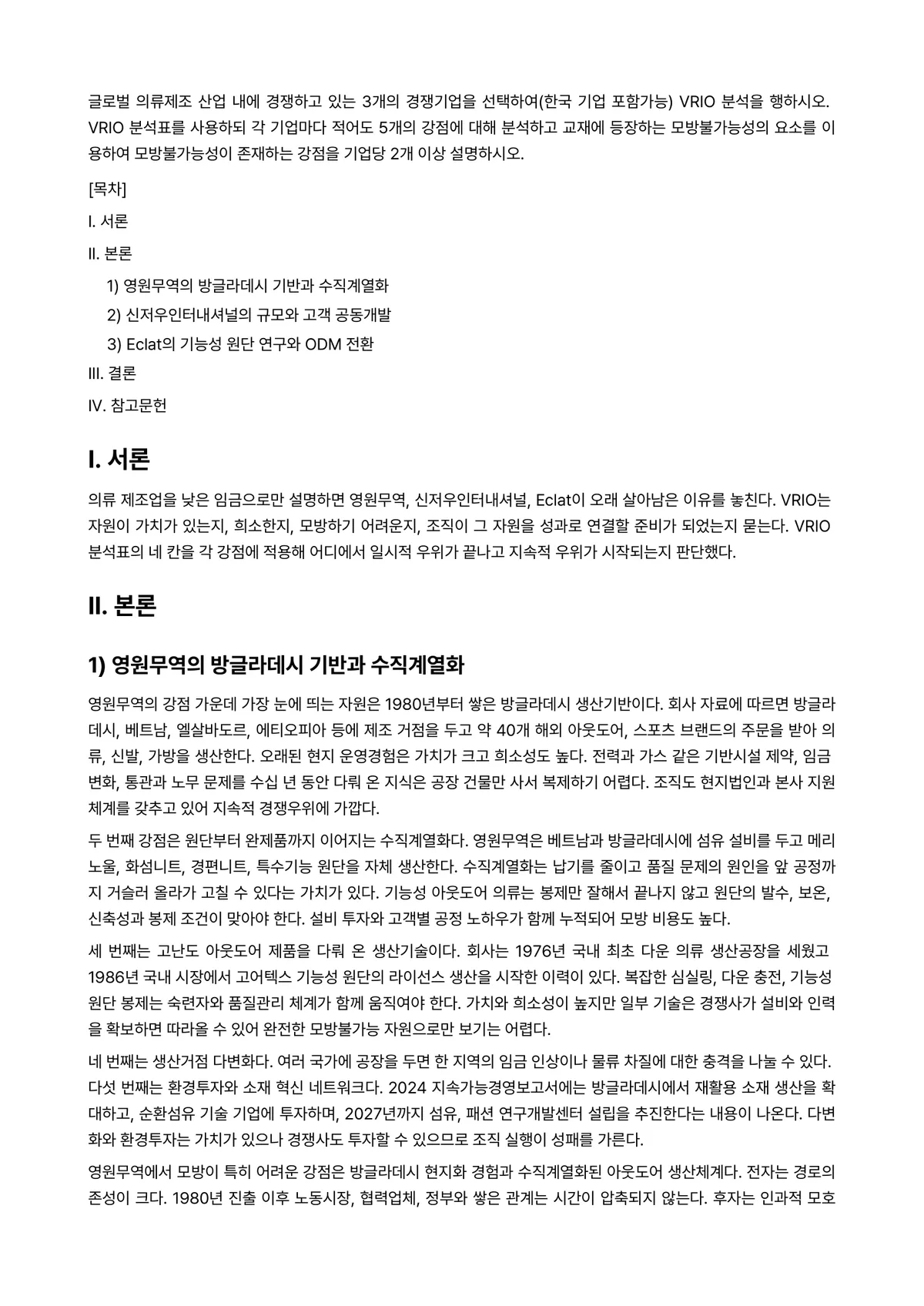 글로벌 의류제조 산업 내에 경쟁하고 있는 3개의 경쟁기업을 선택하여(한국 기업 포함가능) VRIO 분석을 행하시오. VRIO 분석표를 사용하되 각 기업마다 적어도 5개의 강점에 대해 분석하고 교재에 등장하는 모방불가능성의 요소를 이용하여 모방불가능성이 존재하는 강점을 기업당 2개 이상 설명하시오.

[목차]

I. 서론

II. 본론

1) 영원무역의 방글라데시 기반과 수직계열화

2) 신저우인터내셔널의 규모와 고객 공동개발

3) Eclat의 기능성 원단 연구와 ODM 전환

III. 결론

IV. 참고문헌

I. 서론

의류 제조업을 낮은 임금으로만 설명하면 영원무역, 신저우인터내셔널, Eclat이 오래 살아남은 이유를 놓친다. VRIO는 자원이 가치가 있는지, 희소한지, 모방하기 어려운지, 조직이 그 자원을 성과로 연결할 준비가 되었는지 묻는다. VRIO 분석표의 네 칸을 각 강점에 적용해 어디에서 일시적 우위가 끝나고 지속적 우위가 시작되는지 판단했다.

II. 본론

1) 영원무역의 방글라데시 기반과 수직계열화

영원무역의 강점 가운데 가장 눈에 띄는 자원은 1980년부터 쌓은 방글라데시 생산기반이다. 회사 자료에 따르면 방글라데시, 베트남, 엘살바도르, 에티오피아 등에 제조 거점을 두고 약 40개 해외 아웃도어, 스포츠 브랜드의 주문을 받아 의류, 신발, 가방을 생산한다. 오래된 현지 운영경험은 가치가 크고 희소성도 높다. 전력과 가스 같은 기반시설 제약, 임금 변화, 통관과 노무 문제를 수십 년 동안 다뤄 온 지식은 공장 건물만 사서 복제하기 어렵다. 조직도 현지법인과 본사 지원 체계를 갖추고 있어 지속적 경쟁우위에 가깝다.

두 번째 강점은 원단부터 완제품까지 이어지는 수직계열화다. 영원무역은 베트남과 방글라데시에 섬유 설비를 두고 메리노울, 화섬니트, 경편니트, 특수기능 원단을 자체 생산한다. 수직계열화는 납기를 줄이고 품질 문제의 원인을 앞 공정까지 거슬러 올라가 고칠 수 있다는 가치가 있다. 기능성 아웃도어 의류는 봉제만 잘해서 끝나지 않고 원단의 발수, 보온, 신축성과 봉제 조건이 맞아야 한다. 설비 투자와 고객별 공정 노하우가 함께 누적되어 모방 비용도 높다.

세 번째는 고난도 아웃도어 제품을 다뤄 온 생산기술이다. 회사는 1976년 국내 최초 다운 의류 생산공장을 세웠고 1986년 국내 시장에서 고어텍스 기능성 원단의 라이선스 생산을 시작한 이력이 있다. 복잡한 심실링, 다운 충전, 기능성 원단 봉제는 숙련자와 품질관리 체계가 함께 움직여야 한다. 가치와 희소성이 높지만 일부 기술은 경쟁사가 설비와 인력을 확보하면 따라올 수 있어 완전한 모방불가능 자원으로만 보기는 어렵다.

네 번째는 생산거점 다변화다. 여러 국가에 공장을 두면 한 지역의 임금 인상이나 물류 차질에 대한 충격을 나눌 수 있다. 다섯 번째는 환경투자와 소재 혁신 네트워크다. 2024 지속가능경영보고서에는 방글라데시에서 재활용 소재 생산을 확대하고, 순환섬유 기술 기업에 투자하며, 2027년까지 섬유, 패션 연구개발센터 설립을 추진한다는 내용이 나온다. 다변화와 환경투자는 가치가 있으나 경쟁사도 투자할 수 있으므로 조직 실행이 성패를 가른다.

영원무역에서 모방이 특히 어려운 강점은 방글라데시 현지화 경험과 수직계열화된 아웃도어 생산체계다. 전자는 경로의 존성이 크다. 1980년 진출 이후 노동시장, 협력업체, 정부와 쌓은 관계는 시간이 압축되지 않는다. 후자는 인과적 모호